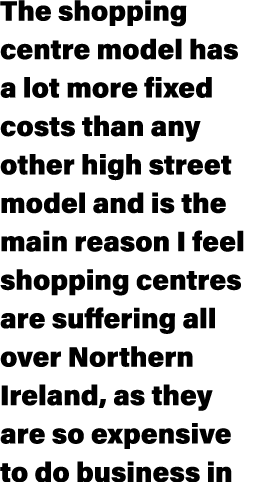 The shopping centre model has a lot more fixed costs than any other high street model and is the main reason I feel shopping centres are suffering all over Northern Ireland, as they are so expensive to do business in